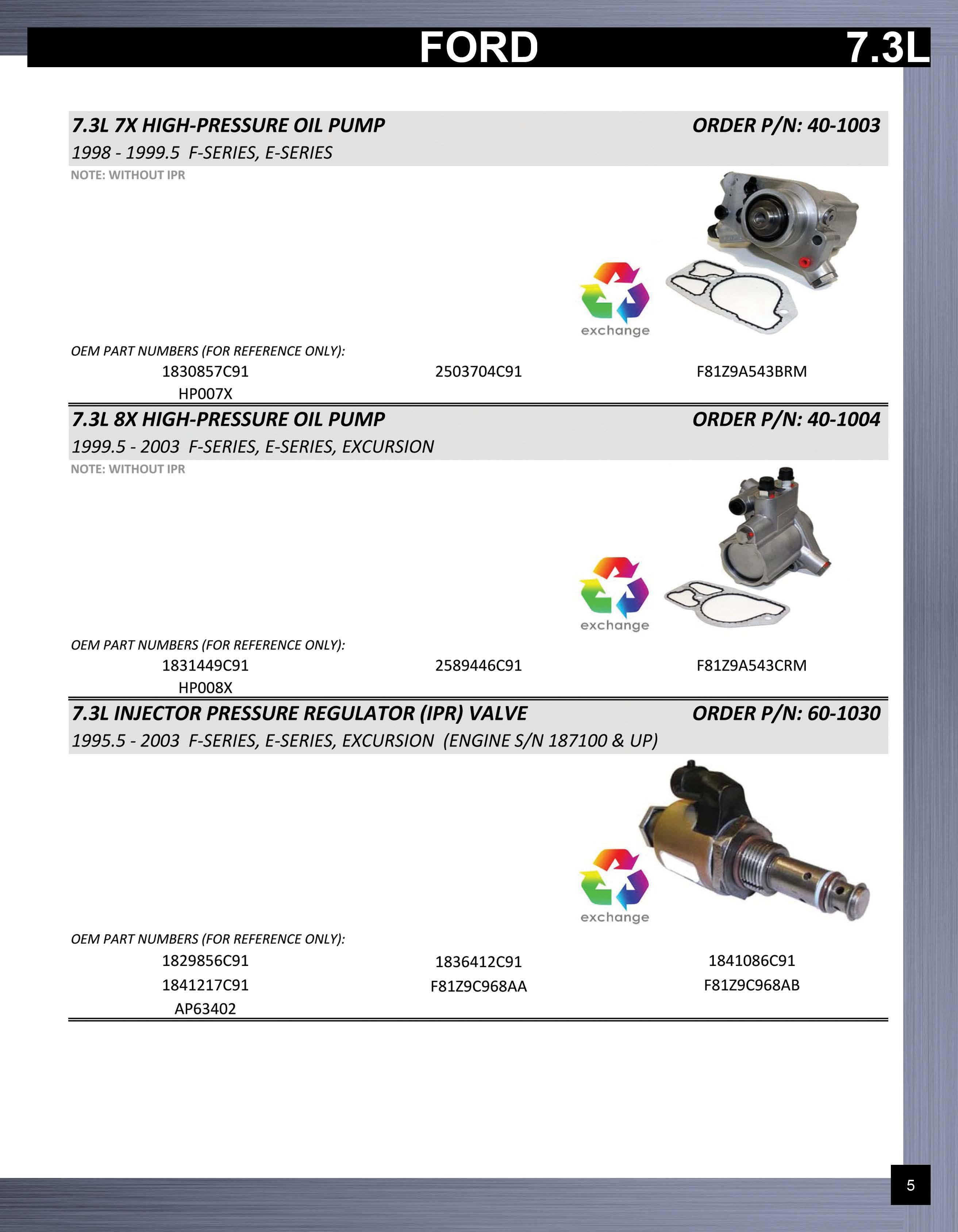 FORD 7.3L

7.3L 7X HIGH-PRESSURE OIL PUMP ORDER P/N: 40-1003
1998 - 1999.5 F-SERIES, E-SERIES
NOTE: WITHOUT IPR

exchange

OEM PART NUMBERS (FOR REFERENCE ONLY):
1830857C91 2503704C91 F81Z9A543BRM
HP007X

7.3L 8X HIGH-PRESSURE OIL PUMP ORDER P/N: 40-1004
1999.5 - 2003 F-SERIES, E-SERIES, EXCURSION
NOTE: WITHOUT IPR

exchange

OEM PART NUMBERS (FOR REFERENCE ONLY):
1831449C91 2589446C91 F81Z9A543CRM
HP008X

7.3L INJECTOR PRESSURE REGULATOR (IPR) VALVE ORDER P/N: 60-1030
1995.5 - 2003 F-SERIES, E-SERIES, EXCURSION (ENGINE S/N 187100 & UP)

exchange

OEM PART NUMBERS (FOR REFERENCE ONLY):
1829856C91 1836412C91 1841086C91
1841217C91 F81Z9C968AA F81Z9C968AB
AP63402

5